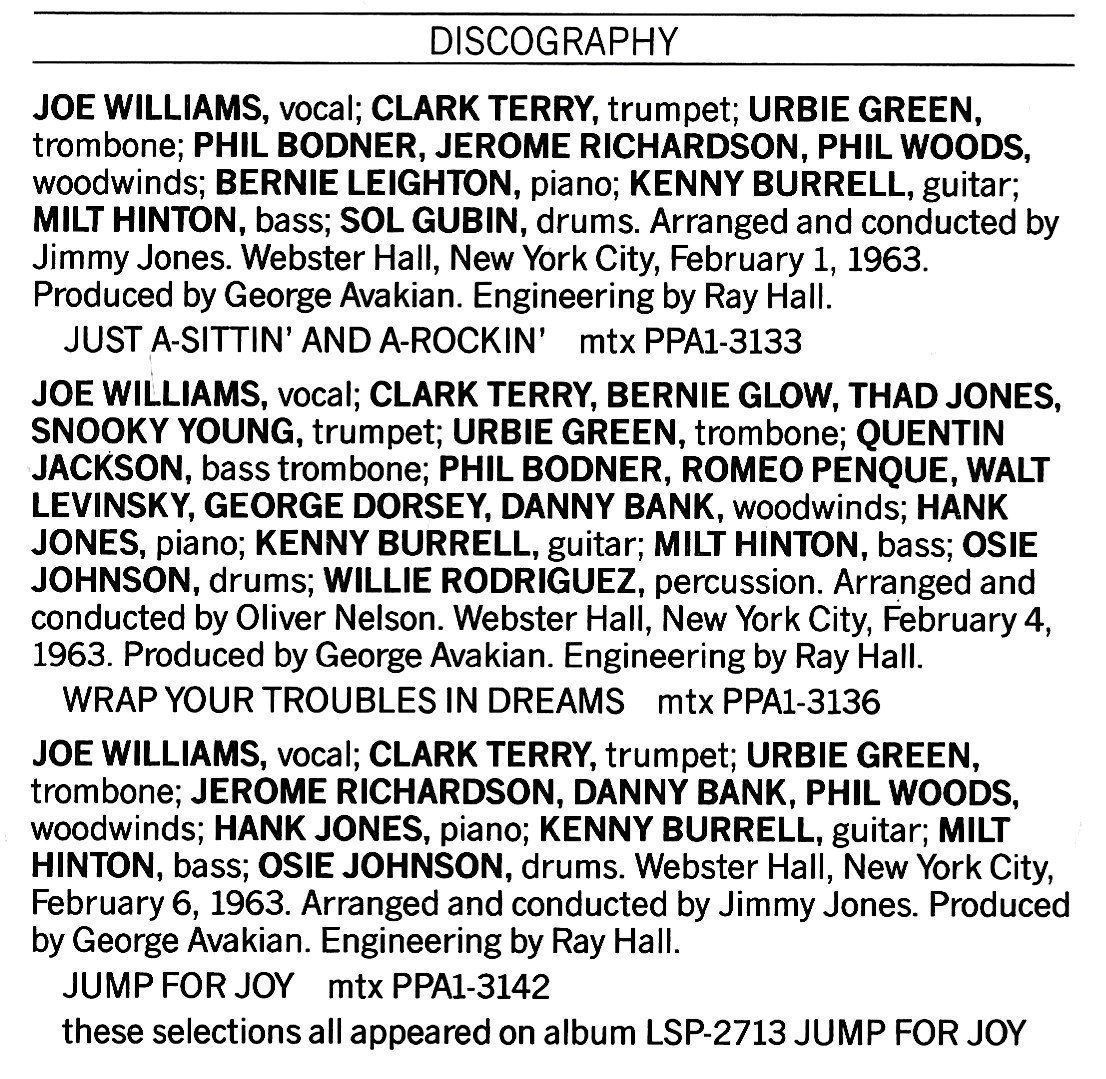 DISCOGRAPHY

JOE WILLIAMS, vocal; CLARK TERRY, trumpet; URBIE GREEN, trombone; PHIL BODNER, JEROME RICHARDSON, PHIL WOODS, woodwinds; BERNIE LEIGHTON, piano; KENNY BURRELL, guitar; MILT HINTON, bass; SOL GUBIN, drums. Arranged and conducted by Jimmy Jones. Webster Hall, New York City, February 1, 1963. Produced by George Avakian. Engineering by Ray Hall.

JUST A-SITTIN' AND A-ROCKIN' mtx PPA1-3133

JOE WILLIAMS, vocal; CLARK TERRY, BERNIE GLOW, THAD JONES, SNOOKY YOUNG, trumpet; URBIE GREEN, trombone; QUENTIN JACKSON, bass trombone; PHIL BODNER, ROMEO PENQUE, WALT LEVINSKY, GEORGE DORSEY, DANNY BANK, woodwinds; HANK JONES, piano; KENNY BURRELL, guitar; MILT HINTON, bass; OSIE JOHNSON, drums; WILLIE RODRIGUEZ, percussion. Arranged and conducted by Oliver Nelson. Webster Hall, New York City, February 4, 1963. Produced by George Avakian. Engineering by Ray Hall.

WRAP YOUR TROUBLES IN DREAMS mtx PPA1-3136

JOE WILLIAMS, vocal; CLARK TERRY, trumpet; URBIE GREEN, trombone; JEROME RICHARDSON, DANNY BANK, PHIL WOODS, woodwinds; HANK JONES, piano; KENNY BURRELL, guitar; MILT HINTON, bass; OSIE JOHNSON, drums. Webster Hall, New York City, February 6, 1963. Arranged and conducted by Jimmy Jones. Produced by George Avakian. Engineering by Ray Hall.

JUMP FOR JOY mtx PPA1-3142

these selections all appeared on album LSP-2713 JUMP FOR JOY